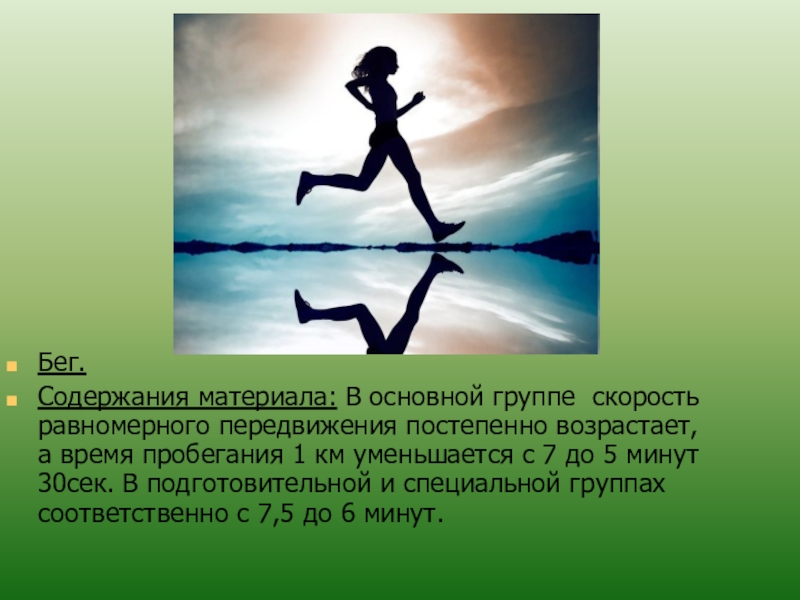 Бег.

Содержания материала: В основной группе скорость равномерного передвижения постепенно возрастает, а время пробегания 1 км уменьшается с 7 до 5 минут 30сек. В подготовительной и специальной группах соответственно с 7,5 до 6 минут.